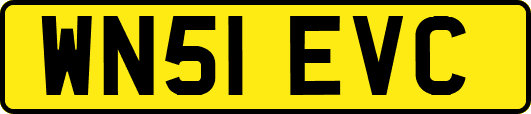 WN51 EVC